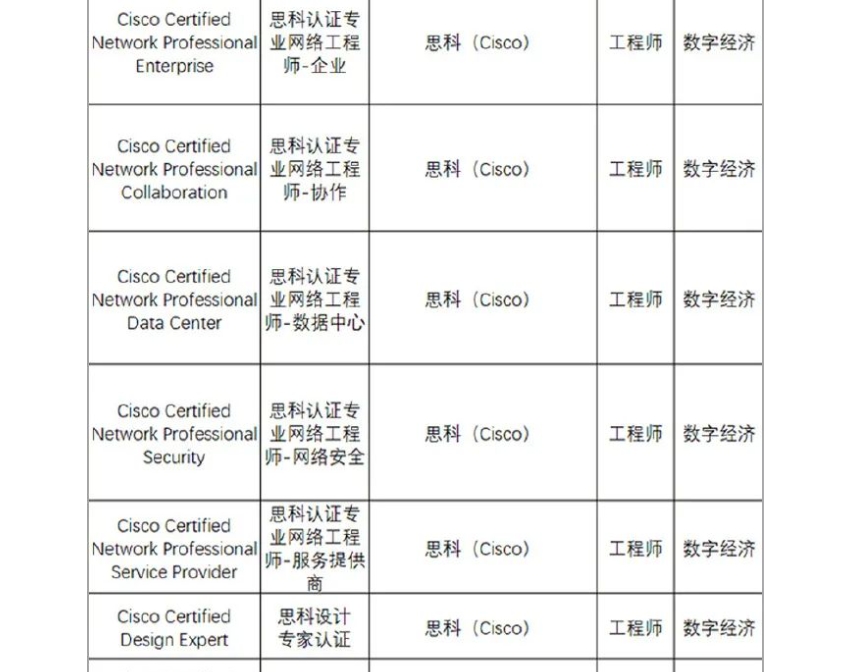 | | | | | |
|---|---|---|---|---|
| Cisco Certified Network Professional Enterprise | 思科认证专业网络工程师-企业 | 思科（Cisco） | 工程师 | 数字经济 |
| Cisco Certified Network Professional Collaboration | 思科认证专业网络工程师-协作 | 思科（Cisco） | 工程师 | 数字经济 |
| Cisco Certified Network Professional Data Center | 思科认证专业网络工程师-数据中心 | 思科（Cisco） | 工程师 | 数字经济 |
| Cisco Certified Network Professional Security | 思科认证专业网络工程师-网络安全 | 思科（Cisco） | 工程师 | 数字经济 |
| Cisco Certified Network Professional Service Provider | 思科认证专业网络工程师-服务提供商 | 思科（Cisco） | 工程师 | 数字经济 |
| Cisco Certified Design Expert | 思科设计专家认证 | 思科（Cisco） | 工程师 | 数字经济 |